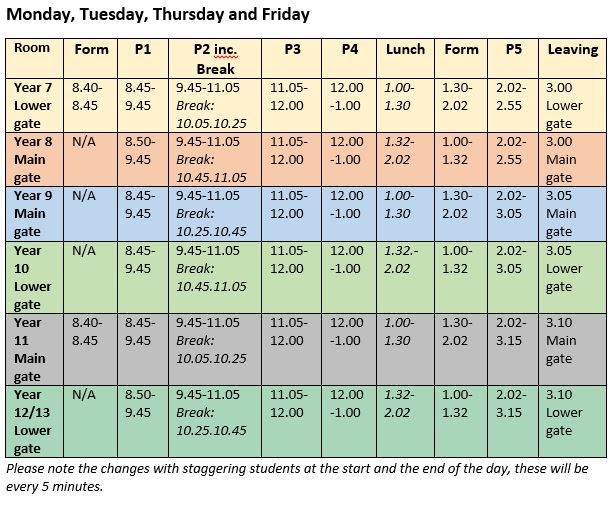 Monday, Tuesday, Thursday and Friday

| Room | Form | P1 | P2 inc. Break | P3 | P4 | Lunch | Form | P5 | Leaving |
|---|---|---|---|---|---|---|---|---|---|
| Year 7 Lower gate | 8.40-8.45 | 8.45-9.45 | 9.45-11.05 Break: 10.05.10.25 | 11.05-12.00 | 12.00 -1.00 | 1.00-1.30 | 1.30-2.02 | 2.02-2.55 | 3.00 Lower gate |
| Year 8 Main gate | N/A | 8.50-9.45 | 9.45-11.05 Break: 10.45.11.05 | 11.05-12.00 | 12.00 -1.00 | 1.32-2.02 | 1.00-1.32 | 2.02-2.55 | 3.00 Main gate |
| Year 9 Main gate | N/A | 8.45-9.45 | 9.45-11.05 Break: 10.25.10.45 | 11.05-12.00 | 12.00 -1.00 | 1.00-1.30 | 1.30-2.02 | 2.02-3.05 | 3.05 Main gate |
| Year 10 Lower gate | N/A | 8.45-9.45 | 9.45-11.05 Break: 10.45.11.05 | 11.05-12.00 | 12.00 -1.00 | 1.32.-2.02 | 1.00-1.32 | 2.02-3.05 | 3.05 Lower gate |
| Year 11 Main gate | 8.40-8.45 | 8.45-9.45 | 9.45-11.05 Break: 10.05.10.25 | 11.05-12.00 | 12.00 -1.00 | 1.00-1.30 | 1.30-2.02 | 2.02-3.15 | 3.10 Main gate |
| Year 12/13 Lower gate | N/A | 8.50-9.45 | 9.45-11.05 Break: 10.25.10.45 | 11.05-12.00 | 12.00 -1.00 | 1.32-2.02 | 1.00-1.32 | 2.02-3.15 | 3.10 Lower gate |

Please note the changes with staggering students at the start and the end of the day, these will be every 5 minutes.